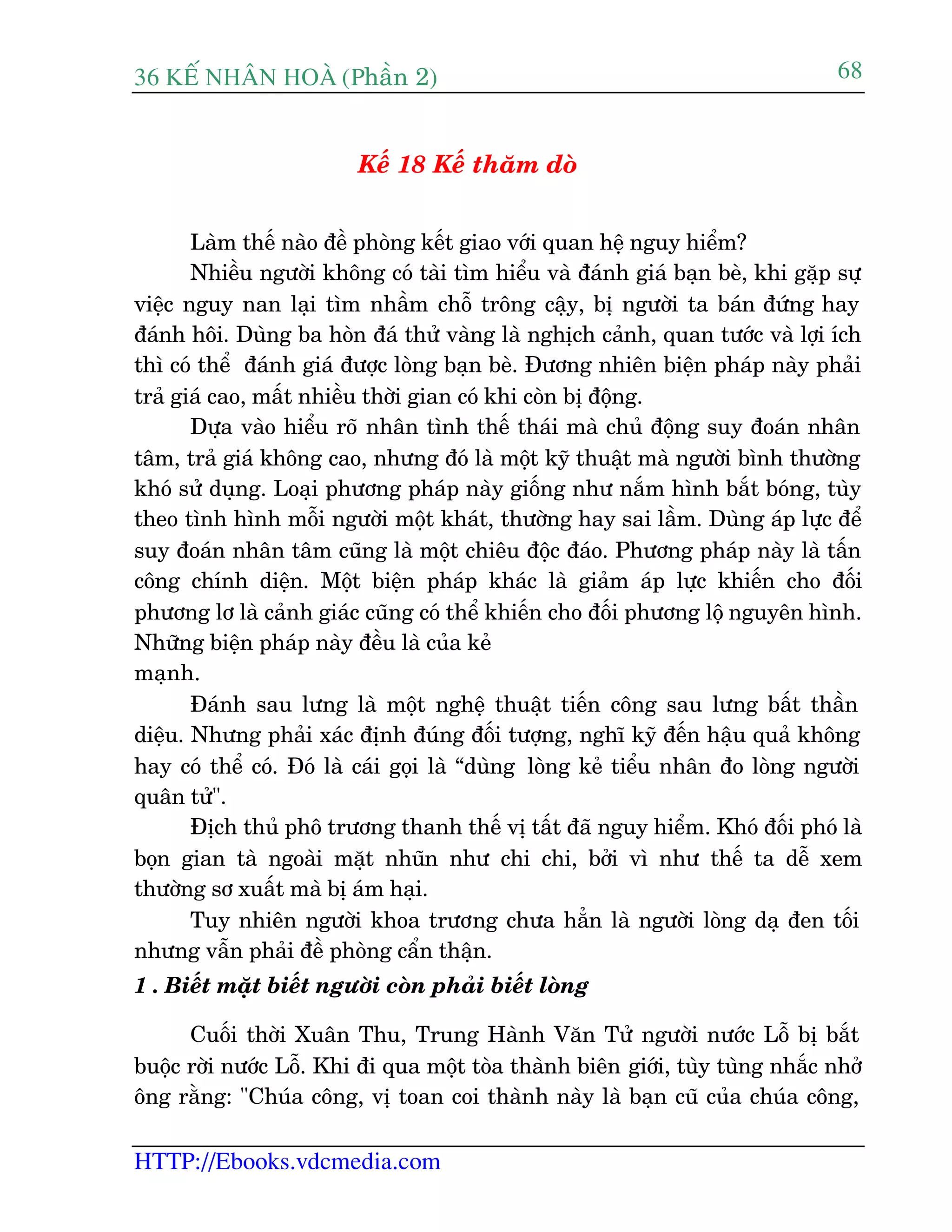 36 KẾ NHÂN HOÀ (Phần 2)

68

Kế 18 Kế thăm dò

Làm thế nào đề phòng kết giao với quan hệ nguy hiểm?

Nhiều người không có tài tìm hiểu và đánh giá bạn bè, khi gặp sự việc nguy nan lại tìm nhầm chỗ trông cậy, bị người ta bán đứng hay đánh hôi. Dùng ba hòn đá thử vàng là nghịch cảnh, quan tước và lợi ích thì có thể đánh giá được lòng bạn bè. Đương nhiên biện pháp này phải trả giá cao, mất nhiều thời gian có khi còn bị động.

Dựa vào hiểu rõ nhân tình thế thái mà chủ động suy đoán nhân tâm, trả giá không cao, nhưng đó là một kỹ thuật mà người bình thường khó sử dụng. Loại phương pháp này giống như nắm hình bắt bóng, tùy theo tình hình mỗi người một khát, thường hay sai lầm. Dùng áp lực để suy đoán nhân tâm cũng là một chiêu độc đáo. Phương pháp này là tấn công chính diện. Một biện pháp khác là giảm áp lực khiến cho đối phương lơ là cảnh giác cũng có thể khiến cho đối phương lộ nguyên hình. Những biện pháp này đều là của kẻ
mạnh.

Đánh sau lưng là một nghệ thuật tiến công sau lưng bất thần diệu. Nhưng phải xác định đúng đối tượng, nghĩ kỹ đến hậu quả không hay có thể có. Đó là cái gọi là “dùng lòng kẻ tiểu nhân đo lòng người quân tử".

Địch thủ phô trương thanh thế vị tất đã nguy hiểm. Khó đối phó là bọn gian tà ngoài mặt nhũn như chi chi, bởi vì như thế ta dễ xem thường sơ xuất mà bị ám hại.

Tuy nhiên người khoa trương chưa hẳn là người lòng dạ đen tối nhưng vẫn phải đề phòng cẩn thận.

1 . Biết mặt biết người còn phải biết lòng

Cuối thời Xuân Thu, Trung Hành Văn Tử người nước Lỗ bị bắt buộc rời nước Lỗ. Khi đi qua một tòa thành biên giới, tùy tùng nhắc nhở ông rằng: "Chúa công, vị toan coi thành này là bạn cũ của chúa công,

HTTP://Ebooks.vdcmedia.com